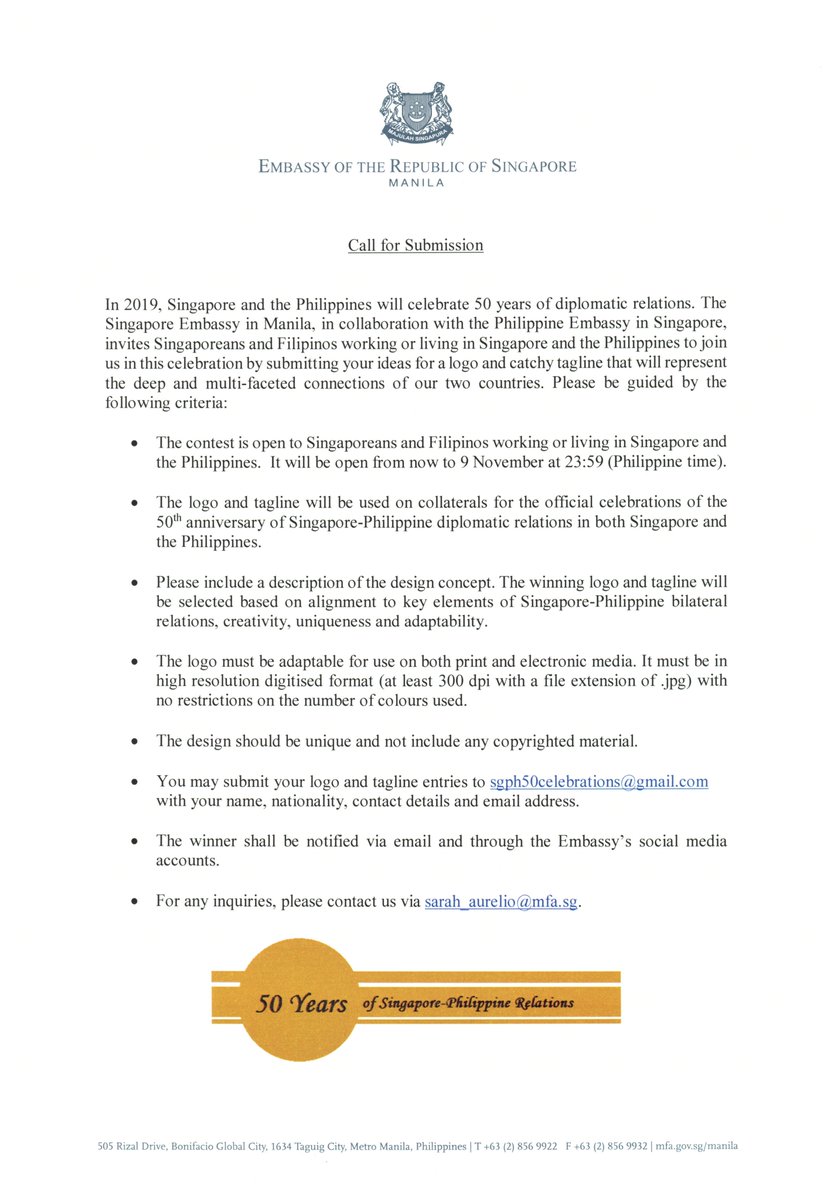 MAJULAH SINGAPURA

EMBASSY OF THE REPUBLIC OF SINGAPORE
MANILA

Call for Submission

In 2019, Singapore and the Philippines will celebrate 50 years of diplomatic relations. The Singapore Embassy in Manila, in collaboration with the Philippine Embassy in Singapore, invites Singaporeans and Filipinos working or living in Singapore and the Philippines to join us in this celebration by submitting your ideas for a logo and catchy tagline that will represent the deep and multi-faceted connections of our two countries. Please be guided by the following criteria:

• The contest is open to Singaporeans and Filipinos working or living in Singapore and the Philippines. It will be open from now to 9 November at 23:59 (Philippine time).

• The logo and tagline will be used on collaterals for the official celebrations of the 50$^{th}$ anniversary of Singapore-Philippine diplomatic relations in both Singapore and the Philippines.

• Please include a description of the design concept. The winning logo and tagline will be selected based on alignment to key elements of Singapore-Philippine bilateral relations, creativity, uniqueness and adaptability.

• The logo must be adaptable for use on both print and electronic media. It must be in high resolution digitised format (at least 300 dpi with a file extension of .jpg) with no restrictions on the number of colours used.

• The design should be unique and not include any copyrighted material.

• You may submit your logo and tagline entries to sgph50celebrations@gmail.com with your name, nationality, contact details and email address.

• The winner shall be notified via email and through the Embassy's social media accounts.

• For any inquiries, please contact us via sarah_aurelio@mfa.sg.

50 Years of Singapore-Philippine Relations

505 Rizal Drive, Bonifacio Global City, 1634 Taguig City, Metro Manila, Philippines | T +63 (2) 856 9922 F +63 (2) 856 9932 | mfa.gov.sg/manila